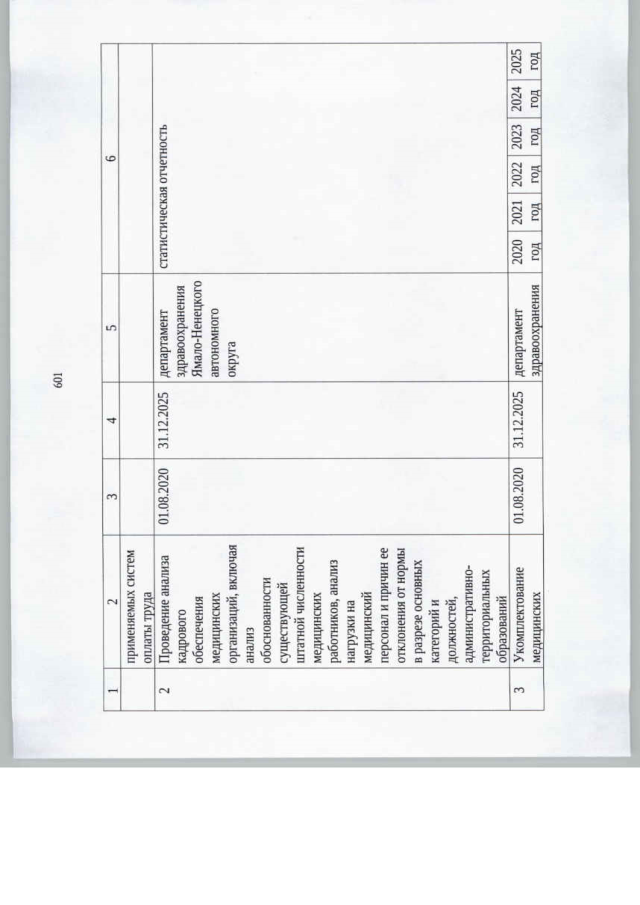 601

| 1 | 2 | 3 | 4 | 5 | 6 | | | | | |
|---|---|---|---|---|---|---|---|---|---|---|
| | применяемых систем оплаты труда | | | | | | | | | |
| 2 | Проведение анализа кадрового обеспечения медицинских организаций, включая анализ обоснованности существующей штатной численности медицинских работников, анализ нагрузки на медицинский персонал и причин ее отклонения от нормы в разрезе основных категорий и должностей, административно-территориальных образований | 01.08.2020 | 31.12.2025 | департамент здравоохранения Ямало-Ненецкого автономного округа | статистическая отчетность | | | | | |
| 3 | Укомплектование медицинских | 01.08.2020 | 31.12.2025 | департамент здравоохранения | 2020 год | 2021 год | 2022 год | 2023 год | 2024 год | 2025 год |